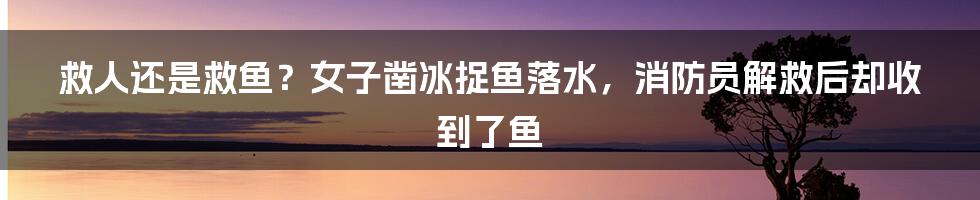 救人还是救鱼？女子凿冰捉鱼落水，消防员解救后却收到了鱼